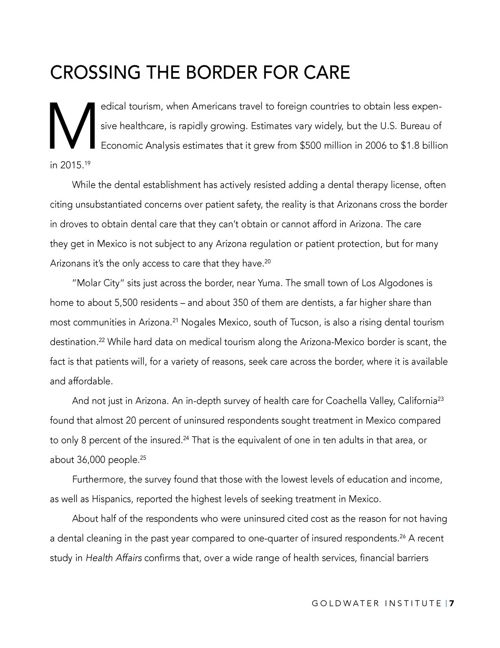 CROSSING THE BORDER FOR CARE

Medical tourism, when Americans travel to foreign countries to obtain less expensive healthcare, is rapidly growing. Estimates vary widely, but the U.S. Bureau of Economic Analysis estimates that it grew from \$500 million in 2006 to \$1.8 billion in 2015.$^{19}$

While the dental establishment has actively resisted adding a dental therapy license, often citing unsubstantiated concerns over patient safety, the reality is that Arizonans cross the border in droves to obtain dental care that they can't obtain or cannot afford in Arizona. The care they get in Mexico is not subject to any Arizona regulation or patient protection, but for many Arizonans it's the only access to care that they have.$^{20}$

"Molar City" sits just across the border, near Yuma. The small town of Los Algodones is home to about 5,500 residents – and about 350 of them are dentists, a far higher share than most communities in Arizona.$^{21}$ Nogales Mexico, south of Tucson, is also a rising dental tourism destination.$^{22}$ While hard data on medical tourism along the Arizona-Mexico border is scant, the fact is that patients will, for a variety of reasons, seek care across the border, where it is available and affordable.

And not just in Arizona. An in-depth survey of health care for Coachella Valley, California$^{23}$ found that almost 20 percent of uninsured respondents sought treatment in Mexico compared to only 8 percent of the insured.$^{24}$ That is the equivalent of one in ten adults in that area, or about 36,000 people.$^{25}$

Furthermore, the survey found that those with the lowest levels of education and income, as well as Hispanics, reported the highest levels of seeking treatment in Mexico.

About half of the respondents who were uninsured cited cost as the reason for not having a dental cleaning in the past year compared to one-quarter of insured respondents.$^{26}$ A recent study in Health Affairs confirms that, over a wide range of health services, financial barriers

GOLDWATER INSTITUTE | 7